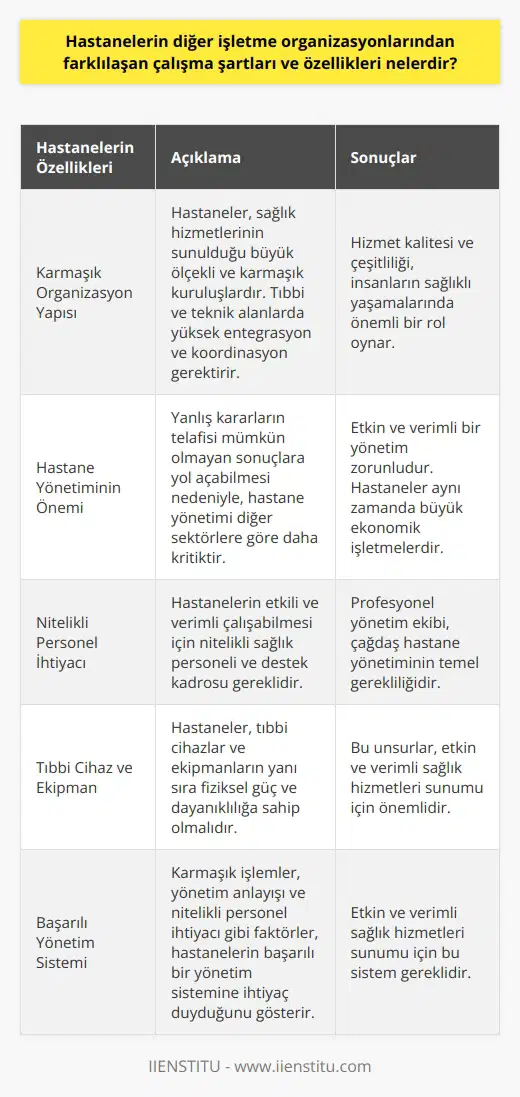 Hastanelerin diğer işletme organizasyonlarından farklılaşan çalışma şartları ve özellikleri nelerdir?

| Hastanelerin Özellikleri | Açıklama | Sonuçlar |
|---|---|---|
| Karmaşık Organizasyon Yapısı | Hastaneler, sağlık hizmetlerinin sunulduğu büyük ölçekli ve karmaşık kuruluşlardır. Tıbbi ve teknik alanlarda yüksek entegrasyon ve koordinasyon gerektirir. | Hizmet kalitesi ve çeşitliliği, insanların sağlıklı yaşamalarında önemli bir rol oynar. |
| Hastane Yönetiminin Önemi | Yanlış kararların telafisi mümkün olmayan sonuçlara yol açabilmesi nedeniyle, hastane yönetimi diğer sektörlere göre daha kritiktir. | Etkin ve verimli bir yönetim zorunludur. Hastaneler aynı zamanda büyük ekonomik işletmelerdir. |
| Nitelikli Personel İhtiyacı | Hastanelerin etkili ve verimli çalışabilmesi için nitelikli sağlık personeli ve destek kadrosu gereklidir. | Profesyonel yönetim ekibi, çağdaş hastane yönetiminin temel gerekliliğidir. |
| Tıbbi Cihaz ve Ekipman | Hastaneler, tıbbi cihazlar ve ekipmanların yanı sıra fiziksel güç ve dayanıklılığa sahip olmalıdır. | Bu unsurlar, etkin ve verimli sağlık hizmetleri sunumu için önemlidir. |
| Başarılı Yönetim Sistemi | Karmaşık işlemler, yönetim anlayışı ve nitelikli personel ihtiyacı gibi faktörler, hastanelerin başarılı bir yönetim sistemine ihtiyaç duyduğunu gösterir. | Etkin ve verimli sağlık hizmetleri sunumu için bu sistem gereklidir. |

IIENSTITU - www.iienstitu.com